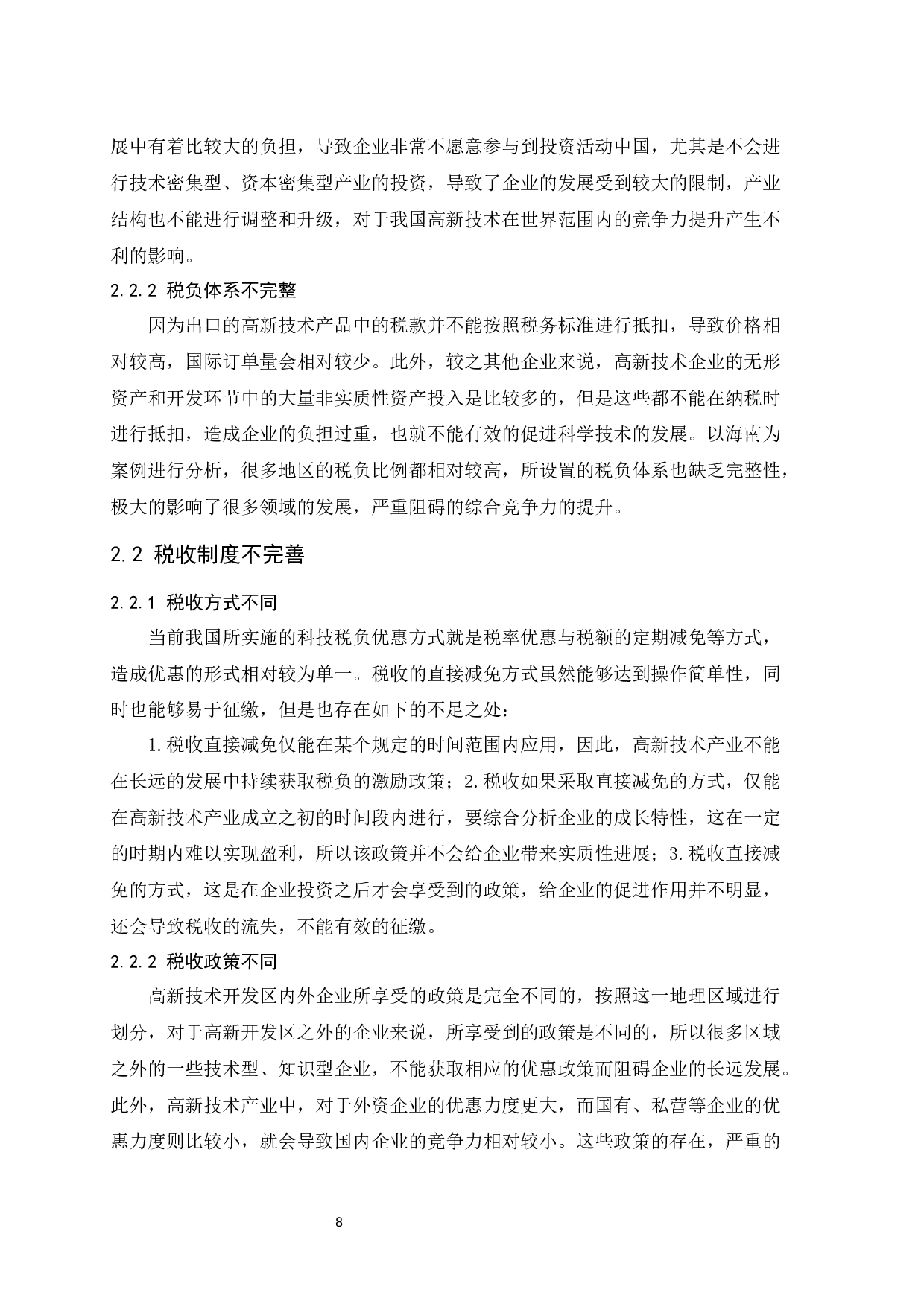 展中有着比较大的负担，导致企业非常不愿意参与到投资活动中国，尤其是不会进行技术密集型、资本密集型产业的投资，导致了企业的发展受到较大的限制，产业结构也不能进行调整和升级，对于我国高新技术在世界范围内的竞争力提升产生不利的影响。

2.2.2 税负体系不完整

因为出口的高新技术产品中的税款并不能按照税务标准进行抵扣，导致价格相对较高，国际订单量会相对较少。此外，较之其他企业来说，高新技术企业的无形资产和开发环节中的大量非实质性资产投入是比较多的，但是这些都不能在纳税时进行抵扣，造成企业的负担过重，也就不能有效的促进科学技术的发展。以海南为案例进行分析，很多地区的税负比例都相对较高，所设置的税负体系也缺乏完整性，极大的影响了很多领域的发展，严重阻碍的综合竞争力的提升。

2.2 税收制度不完善

2.2.1 税收方式不同

当前我国所实施的科技税负优惠方式就是税率优惠与税额的定期减免等方式，造成优惠的形式相对较为单一。税收的直接减免方式虽然能够达到操作简单性，同时也能够易于征缴，但是也存在如下的不足之处：

1.税收直接减免仅能在某个规定的时间范围内应用，因此，高新技术产业不能在长远的发展中持续获取税负的激励政策；2.税收如果采取直接减免的方式，仅能在高新技术产业成立之初的时间段内进行，要综合分析企业的成长特性，这在一定的时期内难以实现盈利，所以该政策并不会给企业带来实质性进展；3.税收直接减免的方式，这是在企业投资之后才会享受到的政策，给企业的促进作用并不明显，还会导致税收的流失，不能有效的征缴。

2.2.2 税收政策不同

高新技术开发区内外企业所享受的政策是完全不同的，按照这一地理区域进行划分，对于高新开发区之外的企业来说，所享受到的政策是不同的，所以很多区域之外的一些技术型、知识型企业，不能获取相应的优惠政策而阻碍企业的长远发展。此外，高新技术产业中，对于外资企业的优惠力度更大，而国有、私营等企业的优惠力度则比较小，就会导致国内企业的竞争力相对较小。这些政策的存在，严重的

8